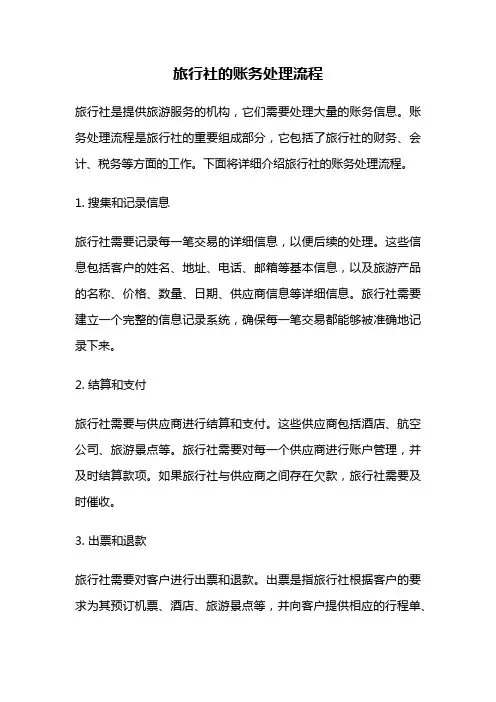 旅行社的账务处理流程

旅行社是提供旅游服务的机构，它们需要处理大量的账务信息。账务处理流程是旅行社的重要组成部分，它包括了旅行社的财务、会计、税务等方面的工作。下面将详细介绍旅行社的账务处理流程。

1. 搜集和记录信息

旅行社需要记录每一笔交易的详细信息，以便后续的处理。这些信息包括客户的姓名、地址、电话、邮箱等基本信息，以及旅游产品的名称、价格、数量、日期、供应商信息等详细信息。旅行社需要建立一个完整的信息记录系统，确保每一笔交易都能够被准确地记录下来。

2. 结算和支付

旅行社需要与供应商进行结算和支付。这些供应商包括酒店、航空公司、旅游景点等。旅行社需要对每一个供应商进行账户管理，并及时结算款项。如果旅行社与供应商之间存在欠款，旅行社需要及时催收。

3. 出票和退款

旅行社需要对客户进行出票和退款。出票是指旅行社根据客户的要求为其预订机票、酒店、旅游景点等，并向客户提供相应的行程单、